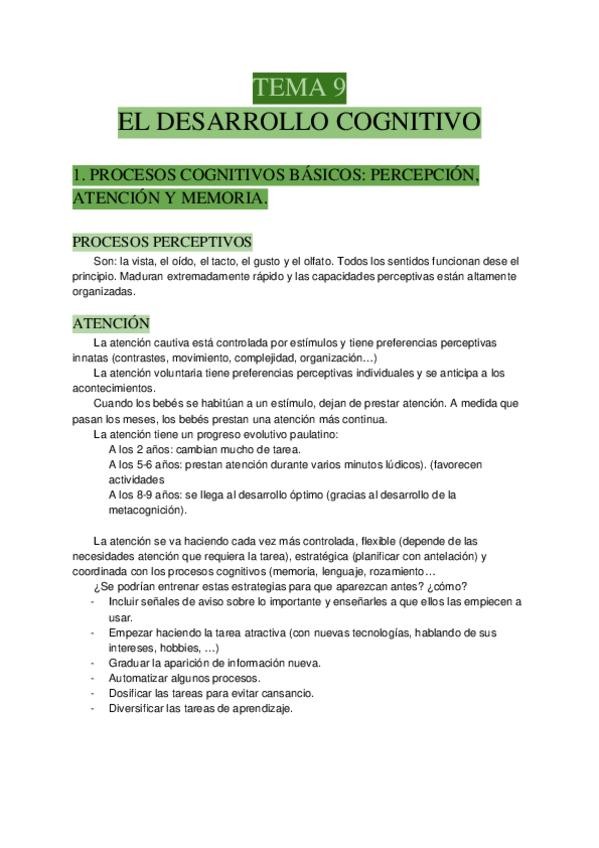 TEMA 9

EL DESARROLLO COGNITIVO

1. PROCESOS COGNITIVOS BÁSICOS: PERCEPCIÓN, ATENCIÓN Y MEMORIA.

PROCESOS PERCEPTIVOS

Son: la vista, el oído, el tacto, el gusto y el olfato. Todos los sentidos funcionan dese el principio. Maduran extremadamente rápido y las capacidades perceptivas están altamente organizadas.

ATENCIÓN

La atención cautiva está controlada por estímulos y tiene preferencias perceptivas innatas (contrastes, movimiento, complejidad, organización…)

La atención voluntaria tiene preferencias perceptivas individuales y se anticipa a los acontecimientos.

Cuando los bebés se habitúan a un estímulo, dejan de prestar atención. A medida que pasan los meses, los bebés prestan una atención más continua.

La atención tiene un progreso evolutivo paulatino:

A los 2 años: cambian mucho de tarea.

A los 5-6 años: prestan atención durante varios minutos lúdicos). (favorecen actividades

A los 8-9 años: se llega al desarrollo óptimo (gracias al desarrollo de la metacognición).

La atención se va haciendo cada vez más controlada, flexible (depende de las necesidades atención que requiera la tarea), estratégica (planificar con antelación) y coordinada con los procesos cognitivos (memoria, lenguaje, rozamiento…

¿Se podrían entrenar estas estrategias para que aparezcan antes? ¿cómo?

- Incluir señales de aviso sobre lo importante y enseñarles a que ellos las empiecen a usar.
- Empezar haciendo la tarea atractiva (con nuevas tecnologías, hablando de sus intereses, hobbies, …)
- Graduar la aparición de información nueva.
- Automatizar algunos procesos.
- Dosificar las tareas para evitar cansancio.
- Diversificar las tareas de aprendizaje.